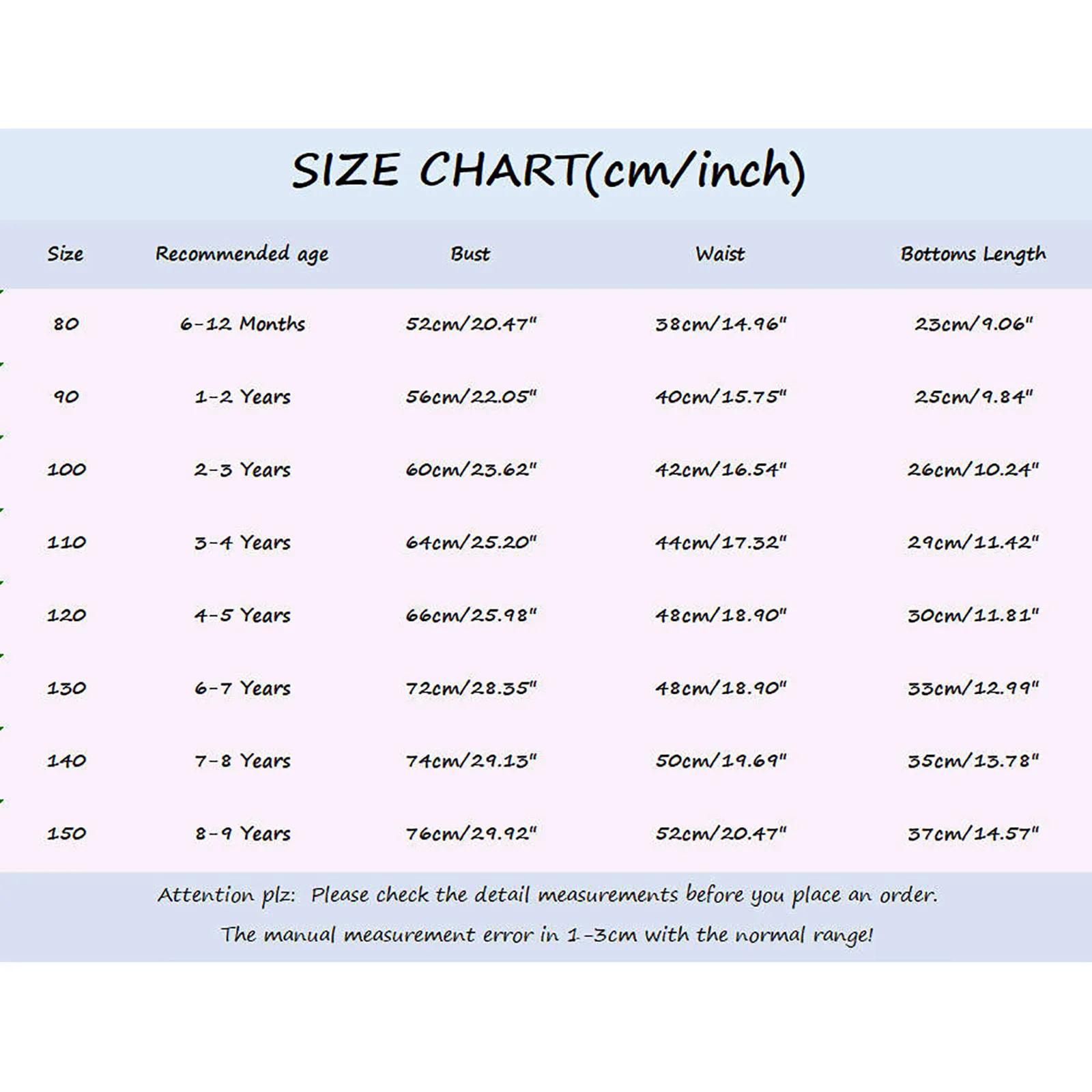 SIZE CHART(cm/inch)

| Size | Recommended age | Bust | Waist | Bottoms Length |
|---|---|---|---|---|
| 80 | 6-12 Months | 52cm/20.47" | 38cm/14.96" | 23cm/9.06" |
| 90 | 1-2 Years | 56cm/22.05" | 40cm/15.75" | 25cm/9.84" |
| 100 | 2-3 Years | 60cm/23.62" | 42cm/16.54" | 26cm/10.24" |
| 110 | 3-4 Years | 64cm/25.20" | 44cm/17.32" | 29cm/11.42" |
| 120 | 4-5 Years | 66cm/25.98" | 48cm/18.90" | 30cm/11.81" |
| 130 | 6-7 Years | 72cm/28.35" | 48cm/18.90" | 33cm/12.99" |
| 140 | 7-8 Years | 74cm/29.13" | 50cm/19.69" | 35cm/13.78" |
| 150 | 8-9 Years | 76cm/29.92" | 52cm/20.47" | 37cm/14.57" |

Attention plz: Please check the detail measurements before you place an order.

The manual measurement error in 1-3cm with the normal range!